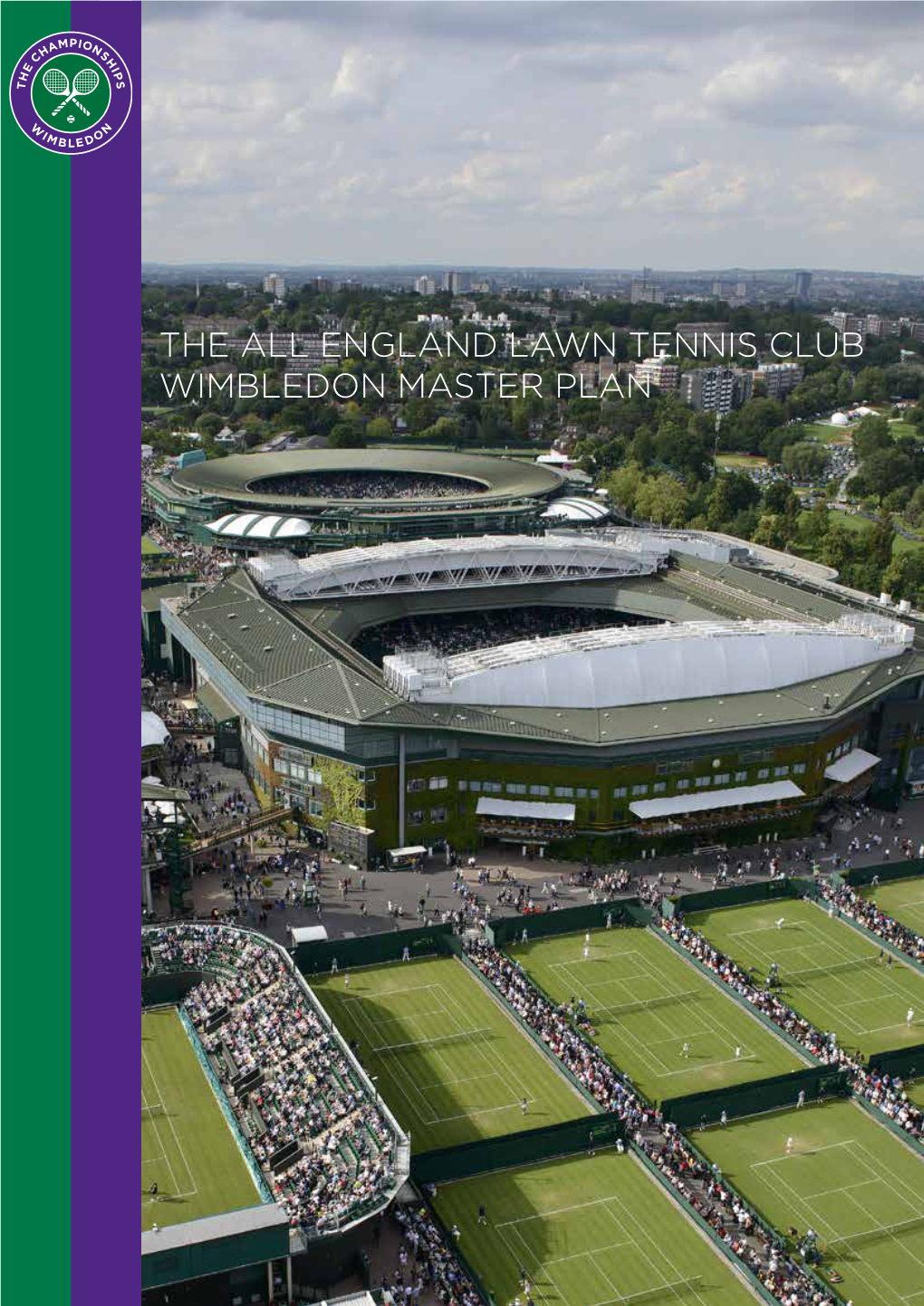 THE CHAMPIONSHIPS
WIMBLEDON

THE ALL ENGLAND LAWN TENNIS CLUB
WIMBLEDON MASTER PLAN